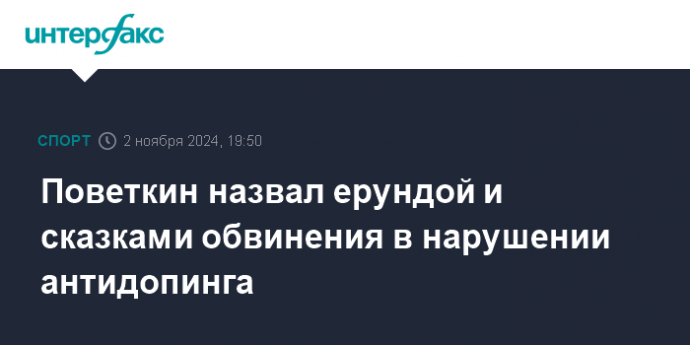 интерфакс

СПОРТ 2 ноября 2024, 19:50

Поветкин назвал ерундой и сказками обвинения в нарушении антидопинга